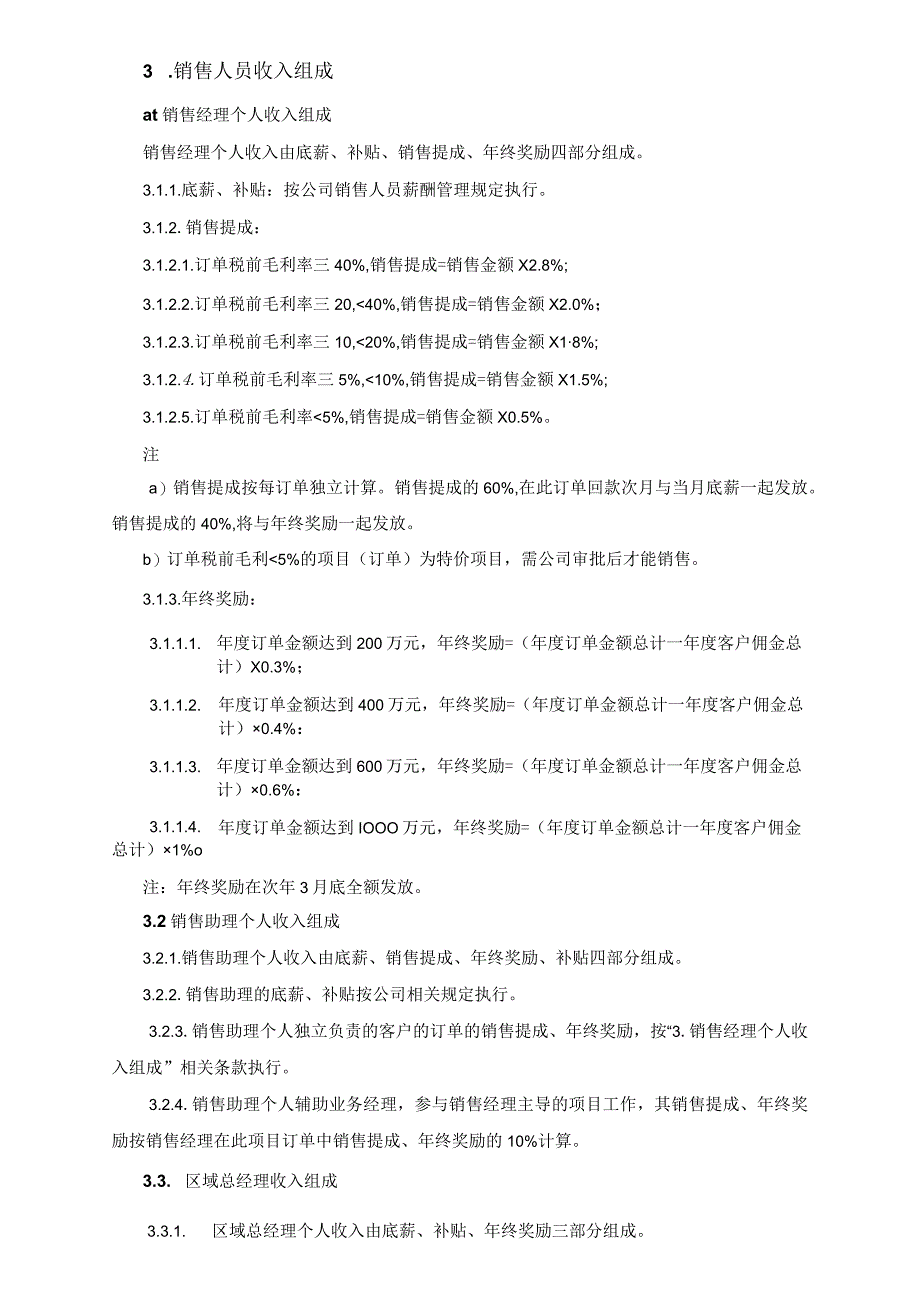 3 .销售人员收入组成

at 销售经理个人收入组成

销售经理个人收入由底薪、补贴、销售提成、年终奖励四部分组成。

3.1.1.底薪、补贴：按公司销售人员薪酬管理规定执行。

3.1.2. 销售提成：

3.1.2.1.订单税前毛利率三 40%,销售提成=销售金额 X2.8%;

3.1.2.2.订单税前毛利率三 20,<40%,销售提成=销售金额 X2.0%;

3.1.2.3.订单税前毛利率三 10,<20%,销售提成=销售金额 X1·8%;

3.1.2.4. 订单税前毛利率三 5%,<10%,销售提成=销售金额 X1.5%;

3.1.2.5.订单税前毛利率<5%,销售提成=销售金额 X0.5%。

注

a）销售提成按每订单独立计算。销售提成的 60%,在此订单回款次月与当月底薪一起发放。销售提成的 40%,将与年终奖励一起发放。

b）订单税前毛利<5%的项目（订单）为特价项目，需公司审批后才能销售。

3.1.3.年终奖励：

3.1.1.1. 年度订单金额达到 200 万元，年终奖励=（年度订单金额总计一年度客户佣金总计）X0.3%；

3.1.1.2. 年度订单金额达到 400 万元，年终奖励=（年度订单金额总计一年度客户佣金总计）×0.4%：

3.1.1.3. 年度订单金额达到 600 万元，年终奖励=（年度订单金额总计一年度客户佣金总计）×0.6%：

3.1.1.4. 年度订单金额达到 IOOO 万元，年终奖励=（年度订单金额总计一年度客户佣金总计）×1%o

注：年终奖励在次年 3 月底全额发放。

3.2 销售助理个人收入组成

3.2.1.销售助理个人收入由底薪、销售提成、年终奖励、补贴四部分组成。

3.2.2. 销售助理的底薪、补贴按公司相关规定执行。

3.2.3. 销售助理个人独立负责的客户的订单的销售提成、年终奖励，按“3. 销售经理个人收入组成”相关条款执行。

3.2.4. 销售助理个人辅助业务经理，参与销售经理主导的项目工作，其销售提成、年终奖励按销售经理在此项目订单中销售提成、年终奖励的 10%计算。

3.3. 区域总经理收入组成

3.3.1. 区域总经理个人收入由底薪、补贴、年终奖励三部分组成。